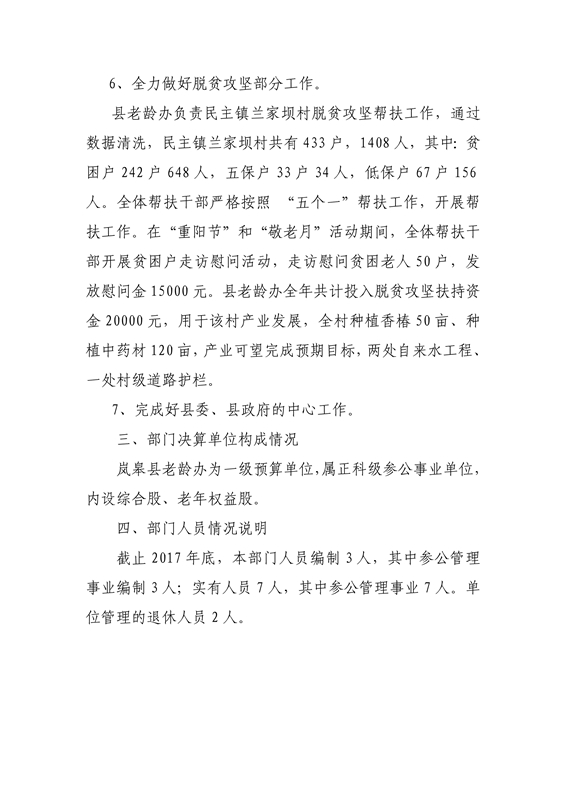 6、全力做好脱贫攻坚部分工作。

县老龄办负责民主镇兰家坝村脱贫攻坚帮扶工作，通过数据清洗，民主镇兰家坝村共有433户，1408人，其中：贫困户242户648人，五保户33户34人，低保户67户156人。全体帮扶干部严格按照 “五个一”帮扶工作，开展帮扶工作。在“重阳节”和“敬老月”活动期间，全体帮扶干部开展贫困户走访慰问活动，走访慰问贫困老人50户，发放慰问金15000元。县老龄办全年共计投入脱贫攻坚扶持资金20000元，用于该村产业发展，全村种植香椿50亩、种植中药材120亩，产业可望完成预期目标，两处自来水工程、一处村级道路护栏。

7、完成好县委、县政府的中心工作。

三、部门决算单位构成情况

岚皋县老龄办为一级预算单位，属正科级参公事业单位，内设综合股、老年权益股。

四、部门人员情况说明

截止2017年底，本部门人员编制3人，其中参公管理事业编制3人；实有人员7人，其中参公管理事业7人。单位管理的退休人员2人。